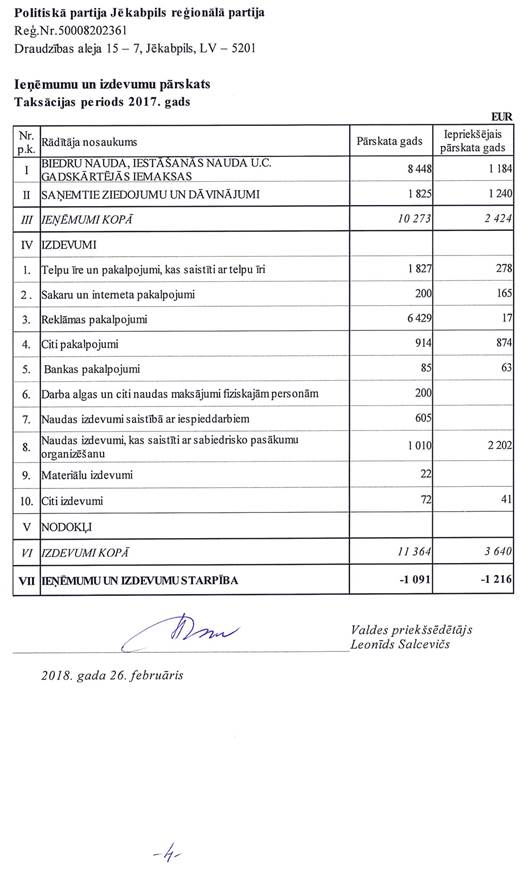 Politiskā partija Jēkabpils reģionālā partija
Reģ.Nr.50008202361
Draudzības aleja 15 – 7, Jēkabpils, LV – 5201

Ieņēmumu un izdevumu pārskats
Taksācijas periods 2017. gads

EUR

| Nr. p.k. | Rādītāja nosaukums | Pārskata gads | Iepriekšējais pārskata gads |
|---|---|---|---|
| I | BIEDRU NAUDA, IESTĀŠANĀS NAUDA U.C. GADSKĀRTĒJĀS IEMAKSAS | 8 448 | 1 184 |
| II | SAŅEMTIE ZIEDOJUMU UN DĀVINĀJUMI | 1 825 | 1 240 |
| III | IEŅĒMUMI KOPĀ | 10 273 | 2 424 |
| IV | IZDEVUMI | | |
| 1. | Telpu īre un pakalpojumi, kas saistīti ar telpu īri | 1 827 | 278 |
| 2. | Sakaru un interneta pakalpojumi | 200 | 165 |
| 3. | Reklāmas pakalpojumi | 6 429 | 17 |
| 4. | Citi pakalpojumi | 914 | 874 |
| 5. | Bankas pakalpojumi | 85 | 63 |
| 6. | Darba algas un citi naudas maksājumi fiziskajām personām | 200 | |
| 7. | Naudas izdevumi saistībā ar iespieddarbiem | 605 | |
| 8. | Naudas izdevumi, kas saistīti ar sabiedrisko pasākumu organizēšanu | 1 010 | 2 202 |
| 9. | Materiālu izdevumi | 22 | |
| 10. | Citi izdevumi | 72 | 41 |
| V | NODOKĻI | | |
| VI | IZDEVUMI KOPĀ | 11 364 | 3 640 |
| VII | IEŅĒMUMU UN IZDEVUMU STARPĪBA | -1 091 | -1 216 |

Valdes priekšsēdētājs
Leonīds Salcevičs

2018. gada 26. februāris

-4-